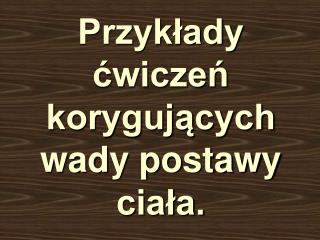 Przykłady ćwiczeń korygujących wady postawy ciała.